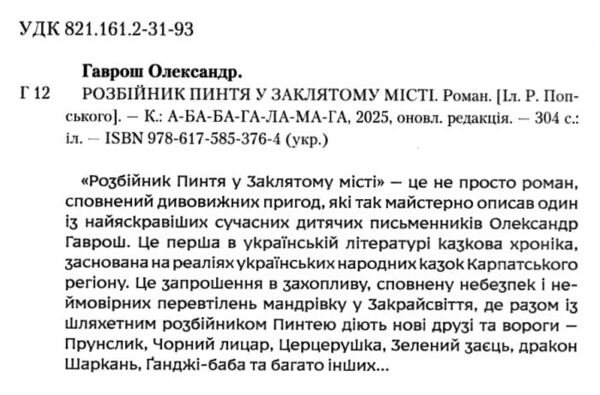 УДК 821.161.2-31-93

Гаврош Олександр.

Г 12 РОЗБІЙНИК ПИНТЯ У ЗАКЛЯТОМУ МІСТІ. Роман. [Іл. Р. Попського]. — К.: А-БА-БА-ГА-ЛА-МА-ГА, 2025, оновл. редакція. — 304 с.: іл. — ISBN 978-617-585-376-4 (укр.)

«Розбійник Пинтя у Заклятому місті» — це не просто роман, сповнений дивовижних пригод, які так майстерно описав один із найяскравіших сучасних дитячих письменників Олександр Гаврош. Це перша в українській літературі казкова хроніка, заснована на реаліях українських народних казок Карпатського регіону. Це запрошення в захопливу, сповнену небезпек і неймовірних перевтілень мандрівку у Закрайсвіття, де разом із шляхетним розбійником Пинтею діють нові друзі та вороги — Прунслик, Чорний лицар, Церцерушка, Зелений заєць, дракон Шаркань, Ґанджі-баба та багато інших...